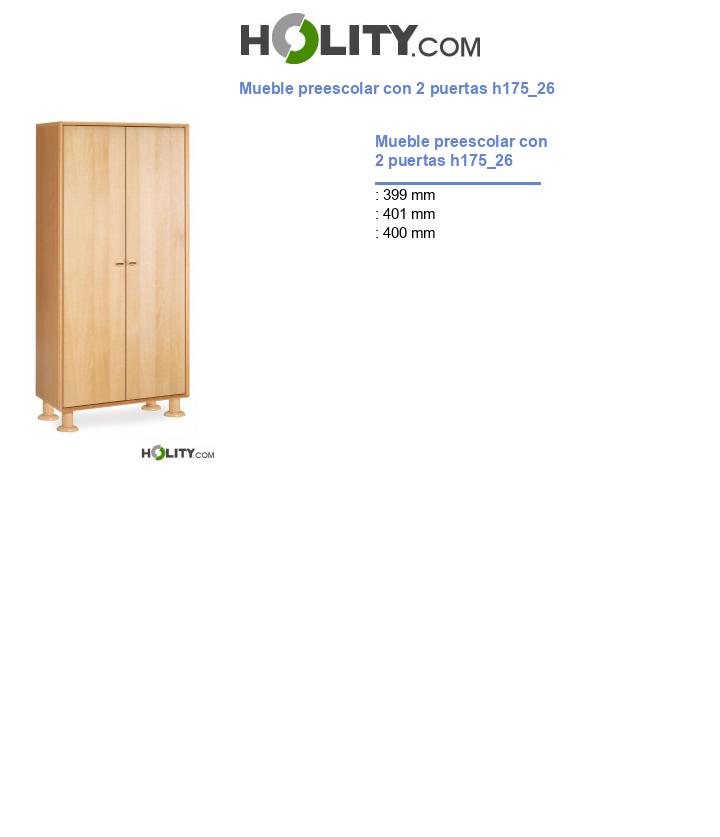 HOLITY.COM

Mueble preescolar con 2 puertas h175_26

HOLITY.COM

Mueble preescolar con 2 puertas h175_26

: 399 mm
: 401 mm
: 400 mm